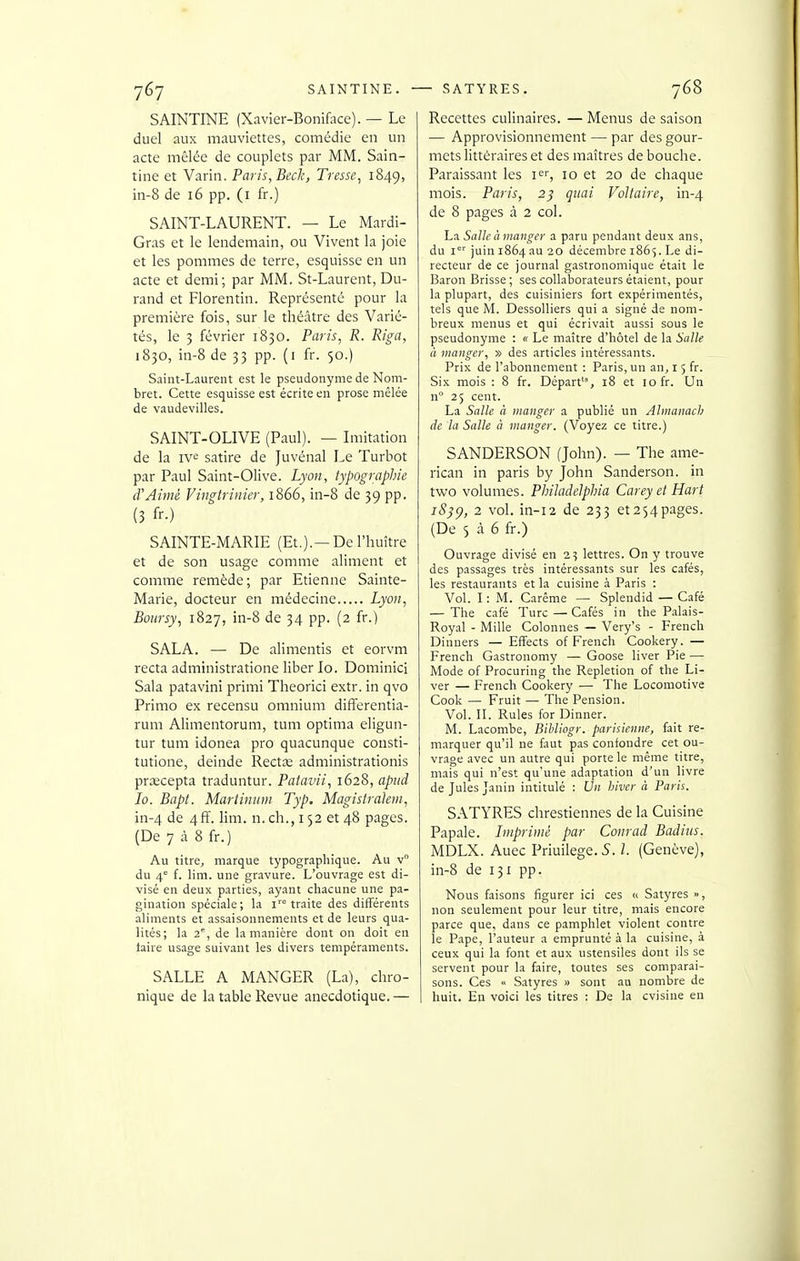 767 SAINTINE. — SATYRES. 768

SAINTINE (Xavier-Boniface). — Le duel aux mauviettes, comédie en un acte mêlée de couplets par MM. Saintine et Varin. Paris, Beck, Tresse, 1849, in-8 de 16 pp. (1 fr.)

SAINT-LAURENT. — Le Mardi-Gras et le lendemain, ou Vivent la joie et les pommes de terre, esquisse en un acte et demi; par MM. St-Laurent, Durand et Florentin. Représenté pour la première fois, sur le théâtre des Variétés, le 3 février 1830. Paris, R. Riga, 1830, in-8 de 33 pp. (1 fr. 50.)

Saint-Laurent est le pseudonyme de Nombret. Cette esquisse est écrite en prose mêlée de vaudevilles.

SAINT-OLIVE (Paul). — Imitation de la IVe satire de Juvénal Le Turbot par Paul Saint-Olive. Lyon, typographie d'Aimé Vingtrinier, 1866, in-8 de 39 pp. (3 fr.)

SAINTE-MARIE (Et.). — De l'huître et de son usage comme aliment et comme remède; par Etienne Sainte-Marie, docteur en médecine..... Lyon, Boursy, 1827, in-8 de 34 pp. (2 fr.)

SALA. — De alimentis et eorvm recta administratione liber Io. Dominici Sala patavini primi Theorici extr. in qvo Primo ex recensu omnium differentiarum Alimentorum, tum optima eliguntur tum idonea pro quacunque constitutione, deinde Rectæ administrationis præcepta traduntur. Patavii, 1628, apud Io. Bapt. Martinum Typ. Magistralem, in-4 de 4 ff. lim. n. ch., 152 et 48 pages. (De 7 à 8 fr.)

Au titre, marque typographique. Au v° du 4e f. lim. une gravure. L'ouvrage est divisé en deux parties, ayant chacune une pagination spéciale; la 1re traite des différents aliments et assaisonnements et de leurs qualités; la 2e, de la manière dont on doit en faire usage suivant les divers tempéraments.

SALLE A MANGER (La), chronique de la table Revue anecdotique. — Recettes culinaires. — Menus de saison — Approvisionnement — par des gourmets littéraires et des maîtres de bouche. Paraissant les 1er, 10 et 20 de chaque mois. Paris, 23 quai Voltaire, in-4 de 8 pages à 2 col.

La Salle à manger a paru pendant deux ans, du 1er juin 1864 au 20 décembre 1865. Le directeur de ce journal gastronomique était le Baron Brisse; ses collaborateurs étaient, pour la plupart, des cuisiniers fort expérimentés, tels que M. Dessolliers qui a signé de nombreux menus et qui écrivait aussi sous le pseudonyme : « Le maître d'hôtel de la Salle à manger, » des articles intéressants.

Prix de l'abonnement : Paris, un an, 15 fr. Six mois : 8 fr. Départts, 18 et 10 fr. Un n° 25 cent.

La Salle à manger a publié un Almanach de la Salle à manger. (Voyez ce titre.)

SANDERSON (John). — The american in paris by John Sanderson. in two volumes. Philadelphia Carey et Hart 1839, 2 vol. in-12 de 233 et 254 pages. (De 5 à 6 fr.)

Ouvrage divisé en 23 lettres. On y trouve des passages très intéressants sur les cafés, les restaurants et la cuisine à Paris :

Vol. I : M. Carême — Splendid — Café — The café Turc — Cafés in the Palais-Royal - Mille Colonnes — Very's - French Dinners — Effects of French Cookery. — French Gastronomy — Goose liver Pie — Mode of Procuring the Repletion of the Liver — French Cookery — The Locomotive Cook — Fruit — The Pension.

Vol. II. Rules for Dinner.

M. Lacombe, Bibliogr. parisienne, fait remarquer qu'il ne faut pas confondre cet ouvrage avec un autre qui porte le même titre, mais qui n'est qu'une adaptation d'un livre de Jules Janin intitulé : Un hiver à Paris.

SATYRES chrestiennes de la Cuisine Papale. Imprimé par Conrad Badius. MDLX. Auec Priuilege. S. l. (Genève), in-8 de 131 pp.

Nous faisons figurer ici ces « Satyres », non seulement pour leur titre, mais encore parce que, dans ce pamphlet violent contre le Pape, l'auteur a emprunté à la cuisine, à ceux qui la font et aux ustensiles dont ils se servent pour la faire, toutes ses comparaisons. Ces « Satyres » sont au nombre de huit. En voici les titres : De la cvisine en